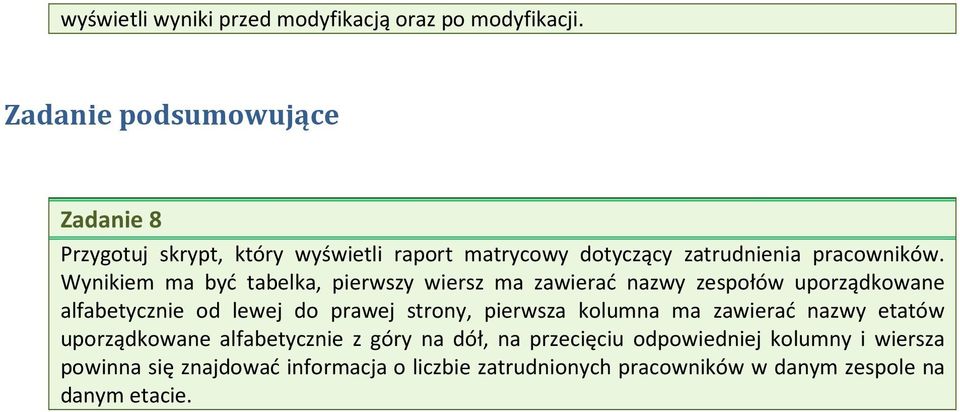 wyświetli wyniki przed modyfikacją oraz po modyfikacji.

Zadanie podsumowujące

Zadanie 8

Przygotuj skrypt, który wyświetli raport matrycowy dotyczący zatrudnienia pracowników. Wynikiem ma być tabelka, pierwszy wiersz ma zawierać nazwy zespołów uporządkowane alfabetycznie od lewej do prawej strony, pierwsza kolumna ma zawierać nazwy etatów uporządkowane alfabetycznie z góry na dół, na przecięciu odpowiedniej kolumny i wiersza powinna się znajdować informacja o liczbie zatrudnionych pracowników w danym zespole na danym etacie.